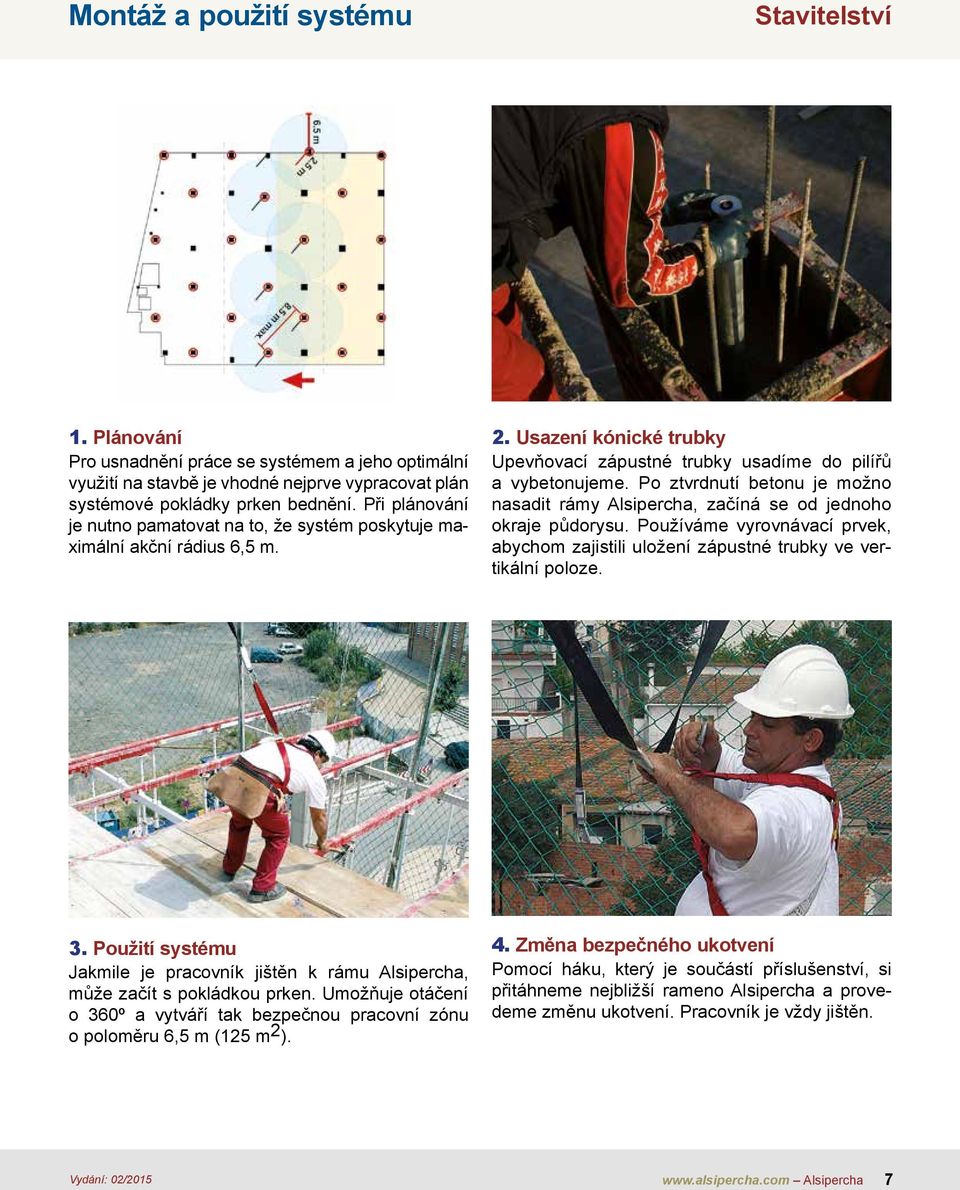 Montáž a použití systému

Stavitelství

6.5 m
2.5 m
8.5 m max

1. Plánování
Pro usnadnění práce se systémem a jeho optimální využití na stavbě je vhodné nejprve vypracovat plán systémové pokládky prken bednění. Při plánování je nutno pamatovat na to, že systém poskytuje maximální akční rádius 6,5 m.

2. Usazení kónické trubky
Upevňovací zápustné trubky usadíme do pilířů a vybetonujeme. Po ztvrdnutí betonu je možno nasadit rámy Alsipercha, začíná se od jednoho okraje půdorysu. Používáme vyrovnávací prvek, abychom zajistili uložení zápustné trubky ve vertikální poloze.

3. Použití systému
Jakmile je pracovník jištěn k rámu Alsipercha, může začít s pokládkou prken. Umožňuje otáčení o 360º a vytváří tak bezpečnou pracovní zónu o poloměru 6,5 m (125 m$^2$).

4. Změna bezpečného ukotvení
Pomocí háku, který je součástí příslušenství, si přitáhneme nejbližší rameno Alsipercha a provedeme změnu ukotvení. Pracovník je vždy jištěn.

Vydání: 02/2015

www.alsipercha.com – Alsipercha 7